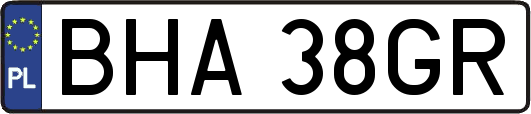 PL
BHA 38GR